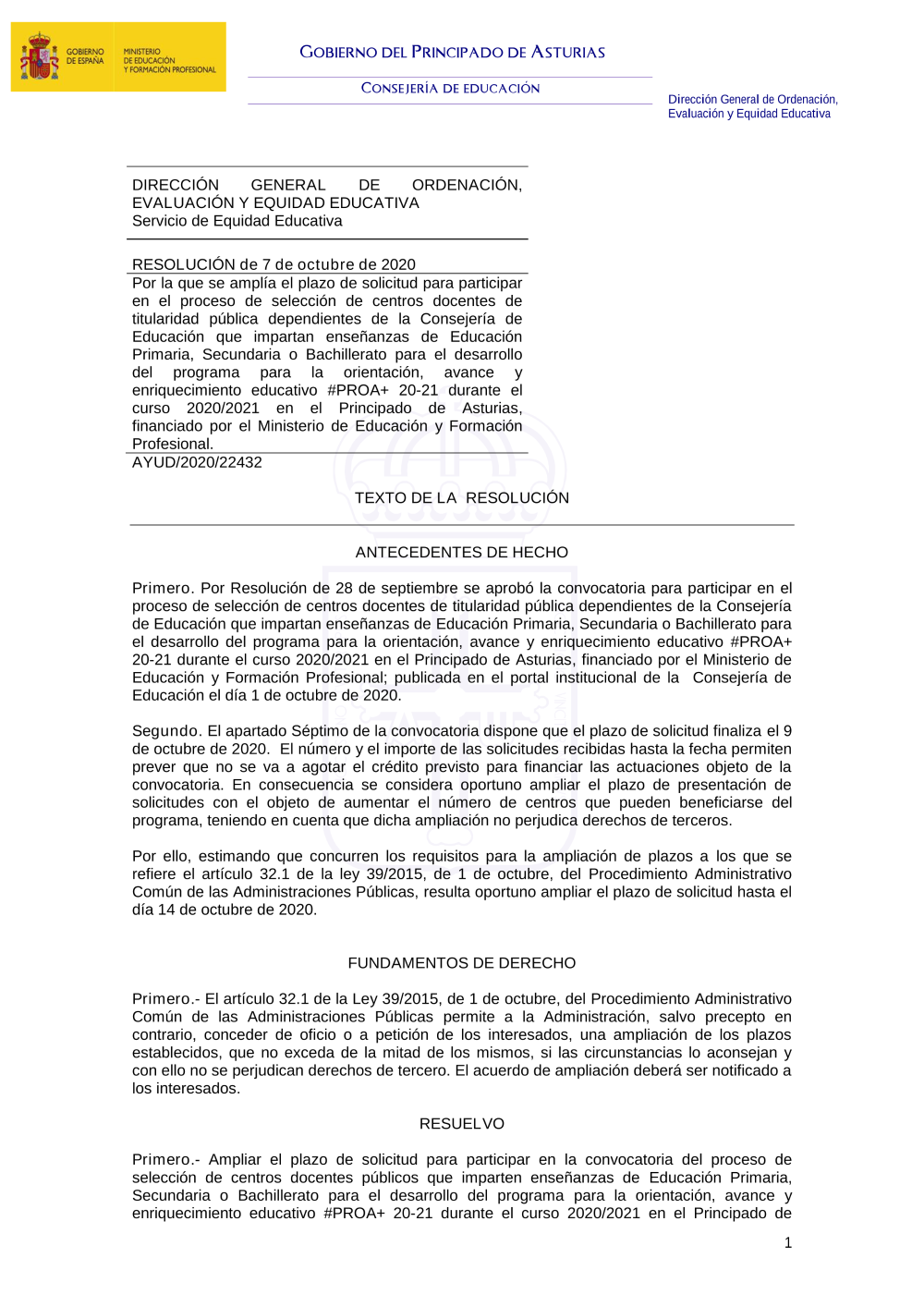 GOBIERNO DE ESPAÑA
MINISTERIO DE EDUCACIÓN Y FORMACIÓN PROFESIONAL

GOBIERNO DEL PRINCIPADO DE ASTURIAS

CONSEJERÍA DE EDUCACIÓN

Dirección General de Ordenación, Evaluación y Equidad Educativa

DIRECCIÓN GENERAL DE ORDENACIÓN, EVALUACIÓN Y EQUIDAD EDUCATIVA
Servicio de Equidad Educativa

RESOLUCIÓN de 7 de octubre de 2020
Por la que se amplía el plazo de solicitud para participar en el proceso de selección de centros docentes de titularidad pública dependientes de la Consejería de Educación que impartan enseñanzas de Educación Primaria, Secundaria o Bachillerato para el desarrollo del programa para la orientación, avance y enriquecimiento educativo #PROA+ 20-21 durante el curso 2020/2021 en el Principado de Asturias, financiado por el Ministerio de Educación y Formación Profesional.
AYUD/2020/22432

TEXTO DE LA RESOLUCIÓN

ANTECEDENTES DE HECHO

Primero. Por Resolución de 28 de septiembre se aprobó la convocatoria para participar en el proceso de selección de centros docentes de titularidad pública dependientes de la Consejería de Educación que impartan enseñanzas de Educación Primaria, Secundaria o Bachillerato para el desarrollo del programa para la orientación, avance y enriquecimiento educativo #PROA+ 20-21 durante el curso 2020/2021 en el Principado de Asturias, financiado por el Ministerio de Educación y Formación Profesional; publicada en el portal institucional de la Consejería de Educación el día 1 de octubre de 2020.

Segundo. El apartado Séptimo de la convocatoria dispone que el plazo de solicitud finaliza el 9 de octubre de 2020. El número y el importe de las solicitudes recibidas hasta la fecha permiten prever que no se va a agotar el crédito previsto para financiar las actuaciones objeto de la convocatoria. En consecuencia se considera oportuno ampliar el plazo de presentación de solicitudes con el objeto de aumentar el número de centros que pueden beneficiarse del programa, teniendo en cuenta que dicha ampliación no perjudica derechos de terceros.

Por ello, estimando que concurren los requisitos para la ampliación de plazos a los que se refiere el artículo 32.1 de la ley 39/2015, de 1 de octubre, del Procedimiento Administrativo Común de las Administraciones Públicas, resulta oportuno ampliar el plazo de solicitud hasta el día 14 de octubre de 2020.

FUNDAMENTOS DE DERECHO

Primero.- El artículo 32.1 de la Ley 39/2015, de 1 de octubre, del Procedimiento Administrativo Común de las Administraciones Públicas permite a la Administración, salvo precepto en contrario, conceder de oficio o a petición de los interesados, una ampliación de los plazos establecidos, que no exceda de la mitad de los mismos, si las circunstancias lo aconsejan y con ello no se perjudican derechos de tercero. El acuerdo de ampliación deberá ser notificado a los interesados.

RESUELVO

Primero.- Ampliar el plazo de solicitud para participar en la convocatoria del proceso de selección de centros docentes públicos que imparten enseñanzas de Educación Primaria, Secundaria o Bachillerato para el desarrollo del programa para la orientación, avance y enriquecimiento educativo #PROA+ 20-21 durante el curso 2020/2021 en el Principado de

1